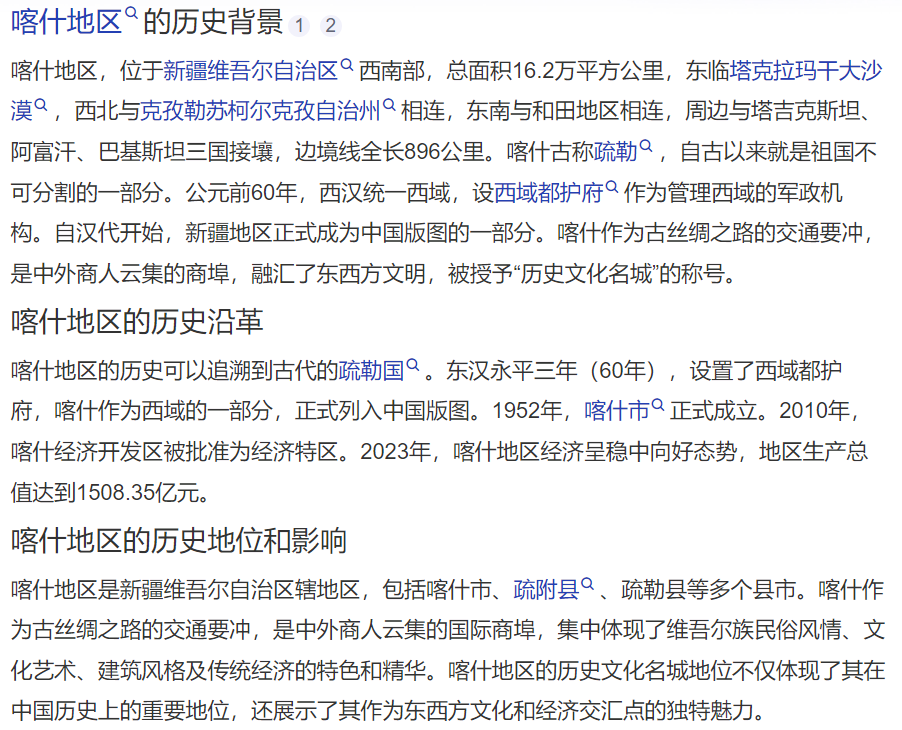 喀什地区的历史背景 1 2

喀什地区，位于新疆维吾尔自治区西南部，总面积16.2万平方公里，东临塔克拉玛干大沙漠，西北与克孜勒苏柯尔克孜自治州相连，东南与和田地区相连，周边与塔吉克斯坦、阿富汗、巴基斯坦三国接壤，边境线全长896公里。喀什古称疏勒，自古以来就是祖国不可分割的一部分。公元前60年，西汉统一西域，设西域都护府作为管理西域的军政机构。自汉代开始，新疆地区正式成为中国版图的一部分。喀什作为古丝绸之路的交通要冲，是中外商人云集的商埠，融汇了东西方文明，被授予“历史文化名城”的称号。

喀什地区的历史沿革

喀什地区的历史可以追溯到古代的疏勒国。东汉永平三年（60年），设置了西域都护府，喀什作为西域的一部分，正式列入中国版图。1952年，喀什市正式成立。2010年，喀什经济开发区被批准为经济特区。2023年，喀什地区经济呈稳中向好态势，地区生产总值达到1508.35亿元。

喀什地区的历史地位和影响

喀什地区是新疆维吾尔自治区辖地区，包括喀什市、疏附县、疏勒县等多个县市。喀什作为古丝绸之路的交通要冲，是中外商人云集的国际商埠，集中体现了维吾尔族民俗风情、文化艺术、建筑风格及传统经济的特色和精华。喀什地区的历史文化名城地位不仅体现了其在中国历史上的重要地位，还展示了其作为东西方文化和经济交汇点的独特魅力。